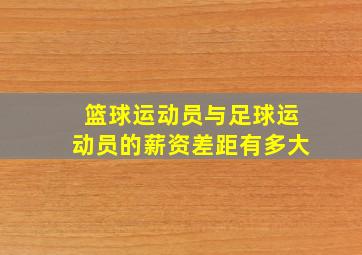 篮球运动员与足球运动员的薪资差距有多大